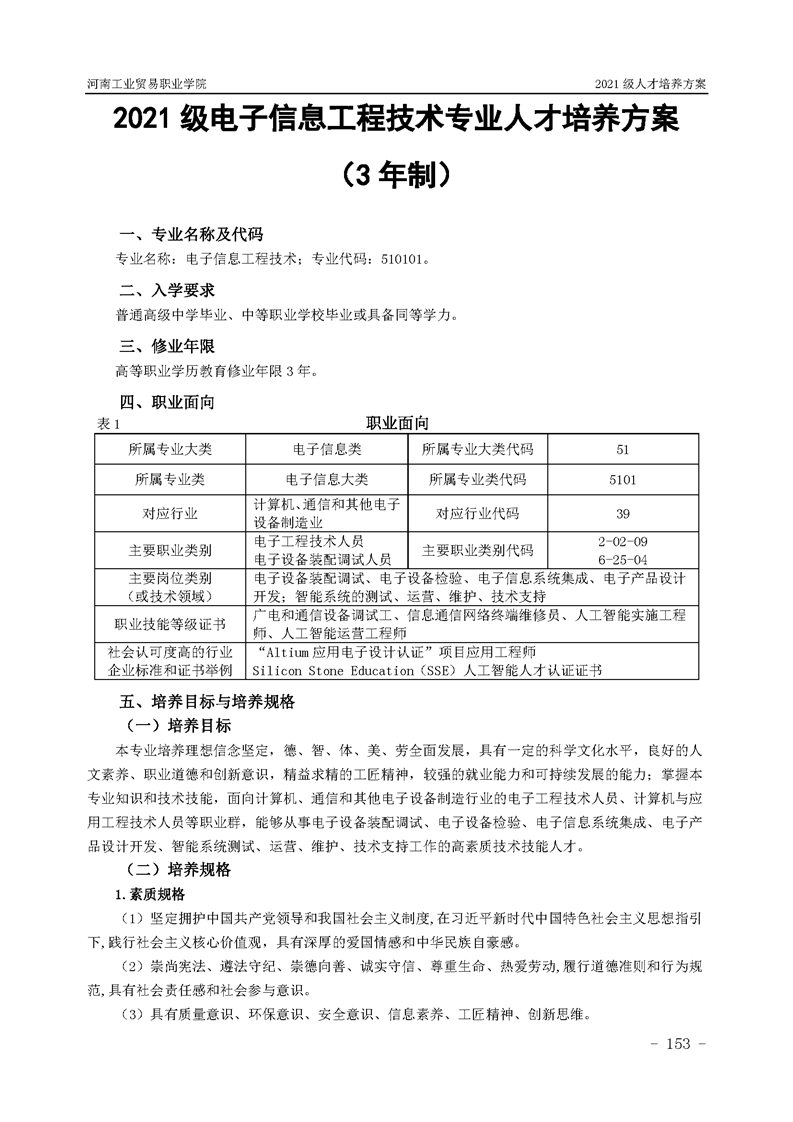 河南工业贸易职业学院

2021 级人才培养方案

2021 级电子信息工程技术专业人才培养方案

（3 年制）

一、专业名称及代码

专业名称：电子信息工程技术；专业代码：510101。

二、入学要求

普通高级中学毕业、中等职业学校毕业或具备同等学力。

三、修业年限

高等职业学历教育修业年限 3 年。

四、职业面向

表 1

职业面向

| 所属专业大类 | 电子信息类 | 所属专业大类代码 | 51 |
|---|---|---|---|
| 所属专业类 | 电子信息大类 | 所属专业类代码 | 5101 |
| 对应行业 | 计算机、通信和其他电子设备制造业 | 对应行业代码 | 39 |
| 主要职业类别 | 电子工程技术人员 电子设备装配调试人员 | 主要职业类别代码 | 2-02-09 6-25-04 |
| 主要岗位类别（或技术领域） | 电子设备装配调试、电子设备检验、电子信息系统集成、电子产品设计开发；智能系统的测试、运营、维护、技术支持 | | |
| 职业技能等级证书 | 广电和通信设备调试工、信息通信网络终端维修员、人工智能实施工程师、人工智能运营工程师 | | |
| 社会认可度高的行业企业标准和证书举例 | “Altium 应用电子设计认证”项目应用工程师 Silicon Stone Education（SSE）人工智能人才认证证书 | | |

五、培养目标与培养规格

（一）培养目标

本专业培养理想信念坚定，德、智、体、美、劳全面发展，具有一定的科学文化水平，良好的人文素养、职业道德和创新意识，精益求精的工匠精神，较强的就业能力和可持续发展的能力；掌握本专业知识和技术技能，面向计算机、通信和其他电子设备制造行业的电子工程技术人员、计算机与应用工程技术人员等职业群，能够从事电子设备装配调试、电子设备检验、电子信息系统集成、电子产品设计开发、智能系统测试、运营、维护、技术支持工作的高素质技术技能人才。

（二）培养规格

1.素质规格

（1）坚定拥护中国共产党领导和我国社会主义制度，在习近平新时代中国特色社会主义思想指引下，践行社会主义核心价值观，具有深厚的爱国情感和中华民族自豪感。

（2）崇尚宪法、遵法守纪、崇德向善、诚实守信、尊重生命、热爱劳动，履行道德准则和行为规范，具有社会责任感和社会参与意识。

（3）具有质量意识、环保意识、安全意识、信息素养、工匠精神、创新思维。

- 153 -